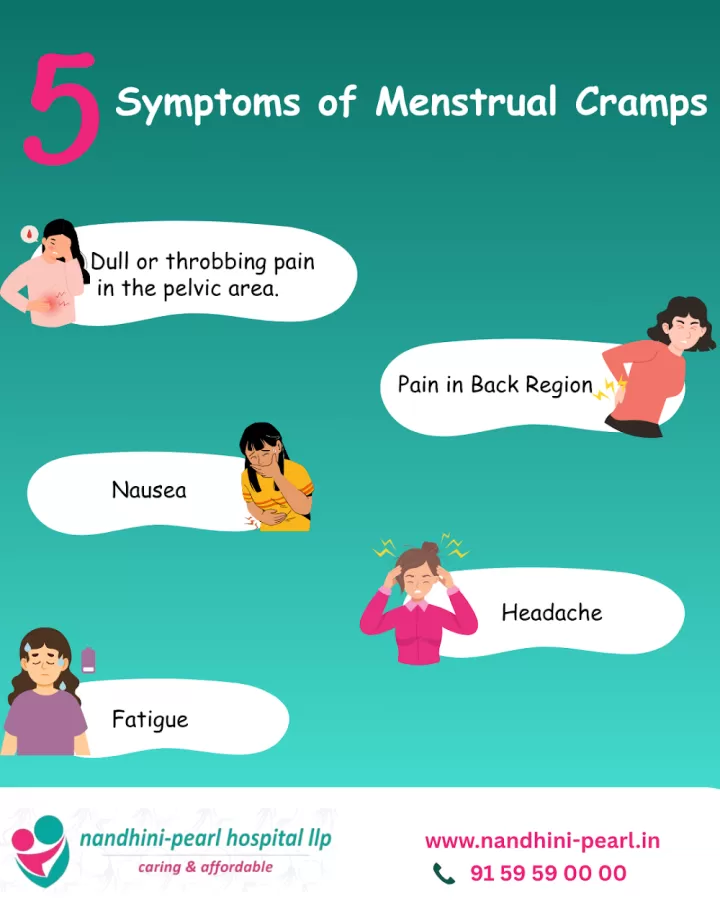 5 Symptoms of Menstrual Cramps

Dull or throbbing pain in the pelvic area.

Pain in Back Region

Nausea

Headache

Fatigue

nandhini-pearl hospital llp
caring & affordable

www.nandhini-pearl.in
91 59 59 00 00